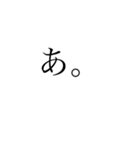 あ。